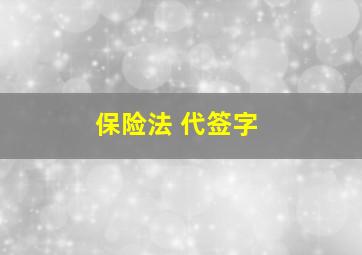 保险法 代签字